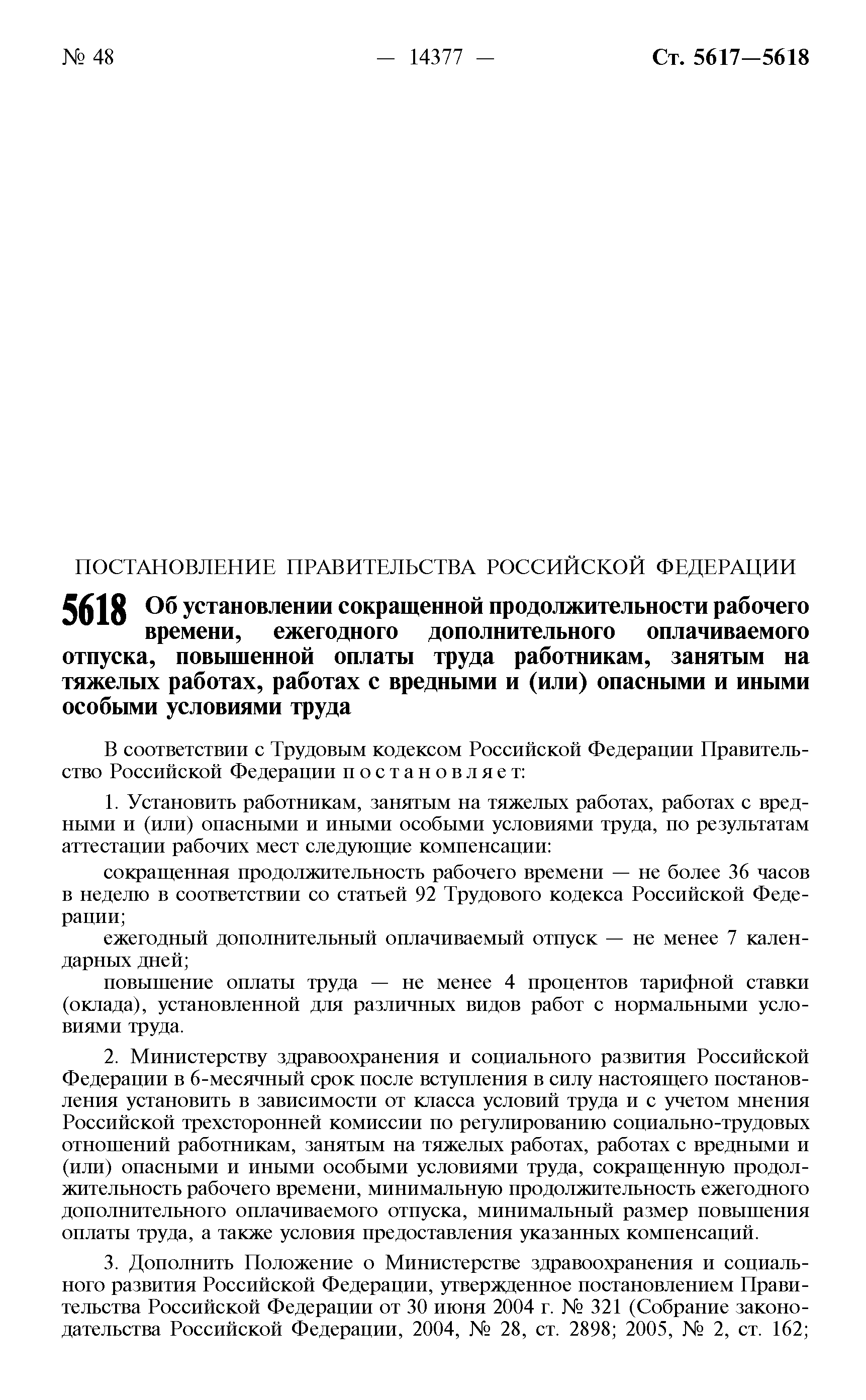 № 48 — 14377 — Ст. 5617—5618

ПОСТАНОВЛЕНИЕ ПРАВИТЕЛЬСТВА РОССИЙСКОЙ ФЕДЕРАЦИИ

5618 Об установлении сокращенной продолжительности рабочего времени, ежегодного дополнительного оплачиваемого отпуска, повышенной оплаты труда работникам, занятым на тяжелых работах, работах с вредными и (или) опасными и иными особыми условиями труда

В соответствии с Трудовым кодексом Российской Федерации Правительство Российской Федерации постановляет:

1. Установить работникам, занятым на тяжелых работах, работах с вредными и (или) опасными и иными особыми условиями труда, по результатам аттестации рабочих мест следующие компенсации:

сокращенная продолжительность рабочего времени — не более 36 часов в неделю в соответствии со статьей 92 Трудового кодекса Российской Федерации;

ежегодный дополнительный оплачиваемый отпуск — не менее 7 календарных дней;

повышение оплаты труда — не менее 4 процентов тарифной ставки (оклада), установленной для различных видов работ с нормальными условиями труда.

2. Министерству здравоохранения и социального развития Российской Федерации в 6-месячный срок после вступления в силу настоящего постановления установить в зависимости от класса условий труда и с учетом мнения Российской трехсторонней комиссии по регулированию социально-трудовых отношений работникам, занятым на тяжелых работах, работах с вредными и (или) опасными и иными особыми условиями труда, сокращенную продолжительность рабочего времени, минимальную продолжительность ежегодного дополнительного оплачиваемого отпуска, минимальный размер повышения оплаты труда, а также условия предоставления указанных компенсаций.

3. Дополнить Положение о Министерстве здравоохранения и социального развития Российской Федерации, утвержденное постановлением Правительства Российской Федерации от 30 июня 2004 г. № 321 (Собрание законодательства Российской Федерации, 2004, № 28, ст. 2898; 2005, № 2, ст. 162;